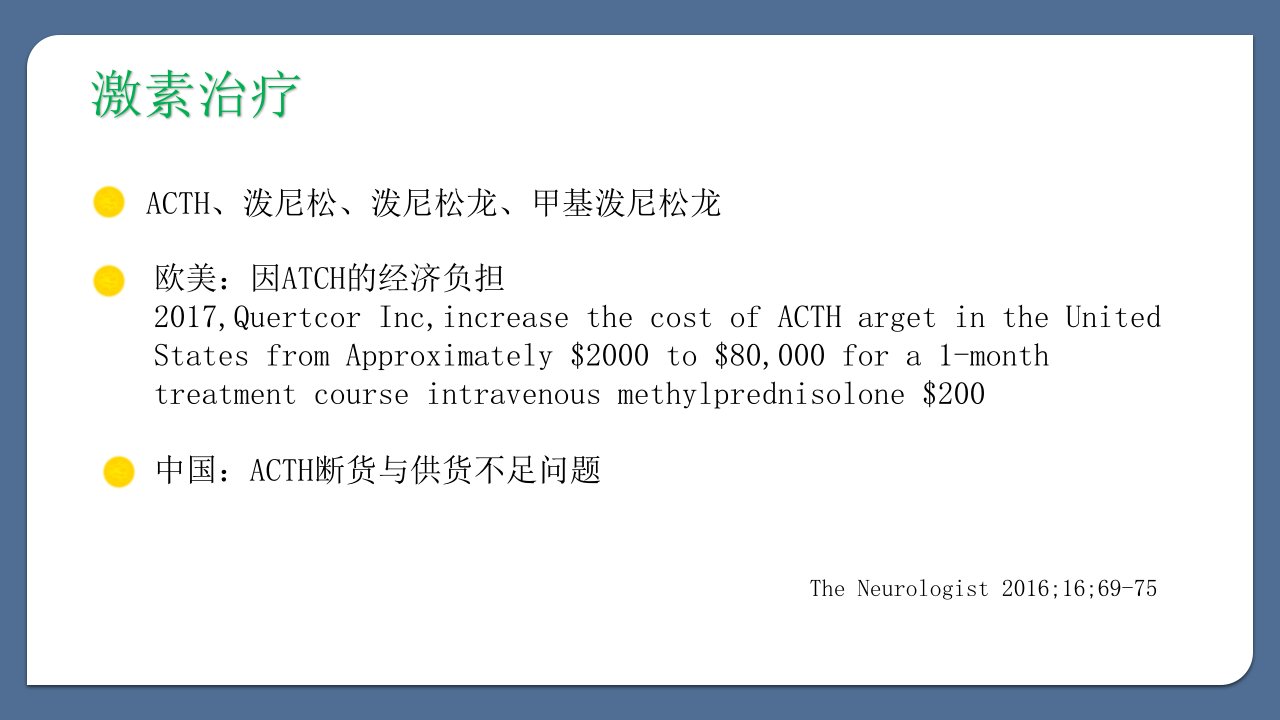 激素治疗

• ACTH、泼尼松、泼尼松龙、甲基泼尼松龙

• 欧美：因ATCH的经济负担
2017,Quertcor Inc,increase the cost of ACTH arget in the United States from Approximately $2000 to $80,000 for a 1-month treatment course intravenous methylprednisolone $200

• 中国：ACTH断货与供货不足问题

The Neurologist 2016;16;69-75